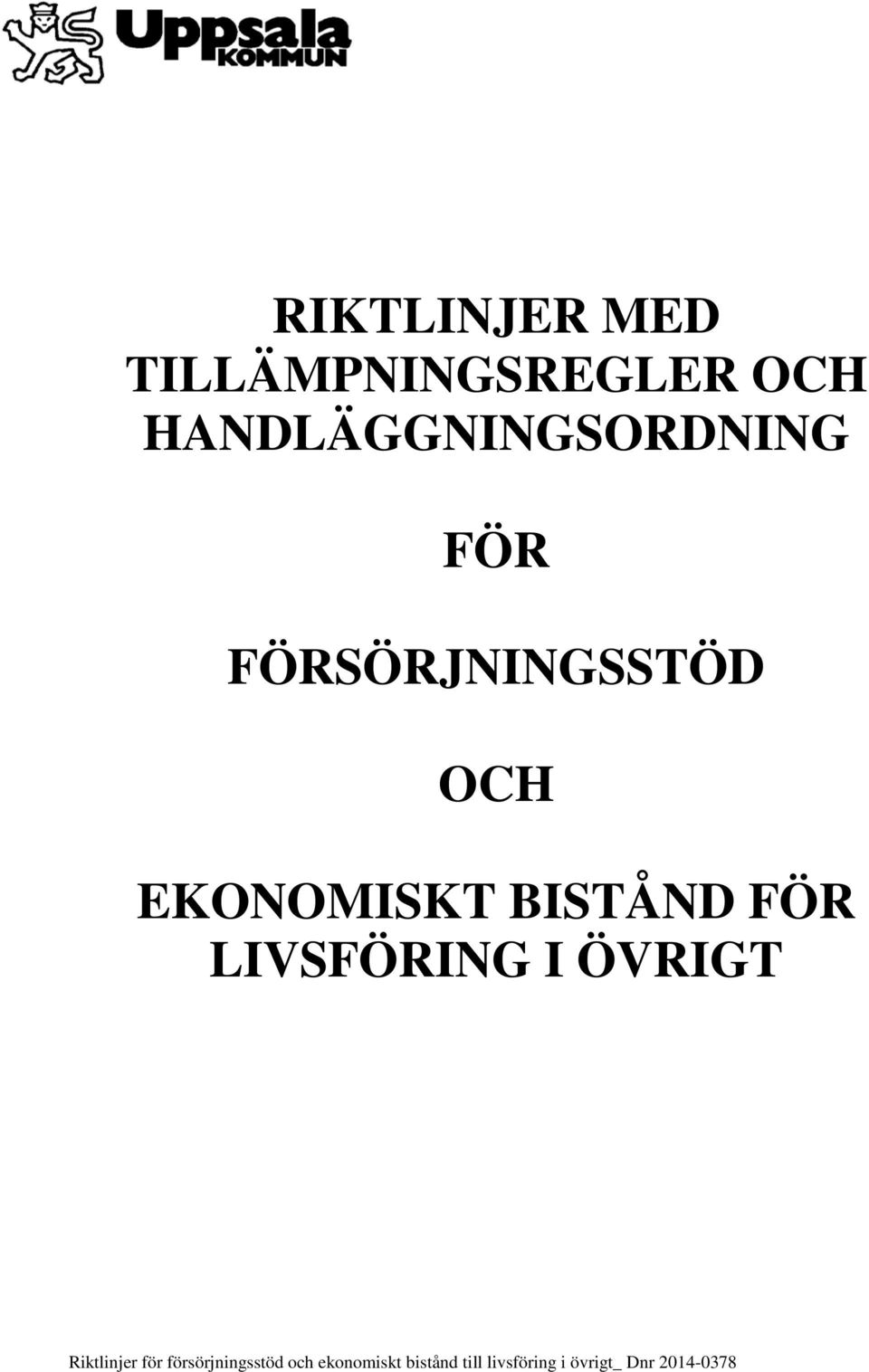 Uppsala KOMMUN

RIKTLINJER MED TILLÄMPNINGSREGLER OCH HANDLÄGGNINGSORDNING

FÖR

FÖRSÖRJNINGSSTÖD

OCH

EKONOMISKT BISTÅND FÖR LIVSFÖRING I ÖVRIGT

Riktlinjer för försörjningsstöd och ekonomiskt bistånd till livsföring i övrigt_ Dnr 2014-0378